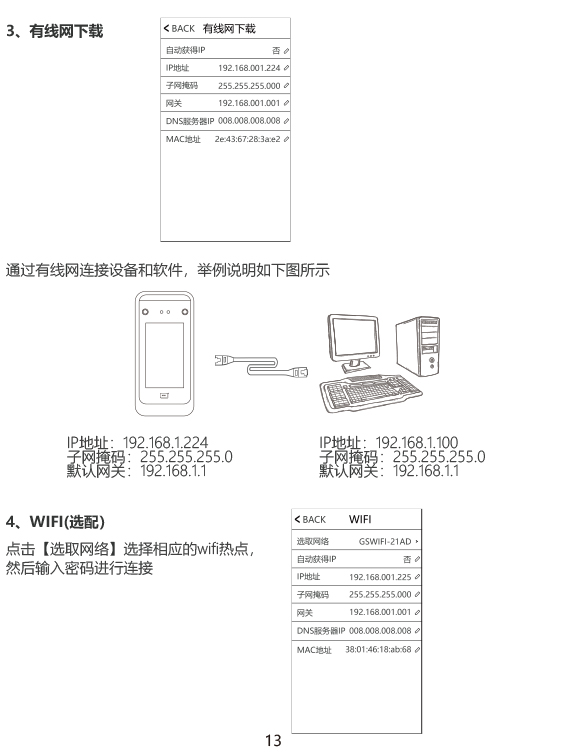 3、有线网下载

< BACK 有线网下载

| 自动获得IP | 否 |
|---|---|
| IP地址 | 192.168.001.224 |
| 子网掩码 | 255.255.255.000 |
| 网关 | 192.168.001.001 |
| DNS服务器IP | 008.008.008.008 |
| MAC地址 | 2e:43:67:28:3a:e2 |

通过有线网连接设备和软件，举例说明如下图所示

IP地址：192.168.1.224
子网掩码：255.255.255.0
默认网关：192.168.1.1

IP地址：192.168.1.100
子网掩码：255.255.255.0
默认网关：192.168.1.1

4、WIFI(选配)

点击【选取网络】选择相应的wifi热点，然后输入密码进行连接

< BACK WIFI

| 选取网络 | GSWIFI-21AD |
|---|---|
| 自动获得IP | 否 |
| IP地址 | 192.168.001.225 |
| 子网掩码 | 255.255.255.000 |
| 网关 | 192.168.001.001 |
| DNS服务器IP | 008.008.008.008 |
| MAC地址 | 38:01:46:18:ab:68 |

13